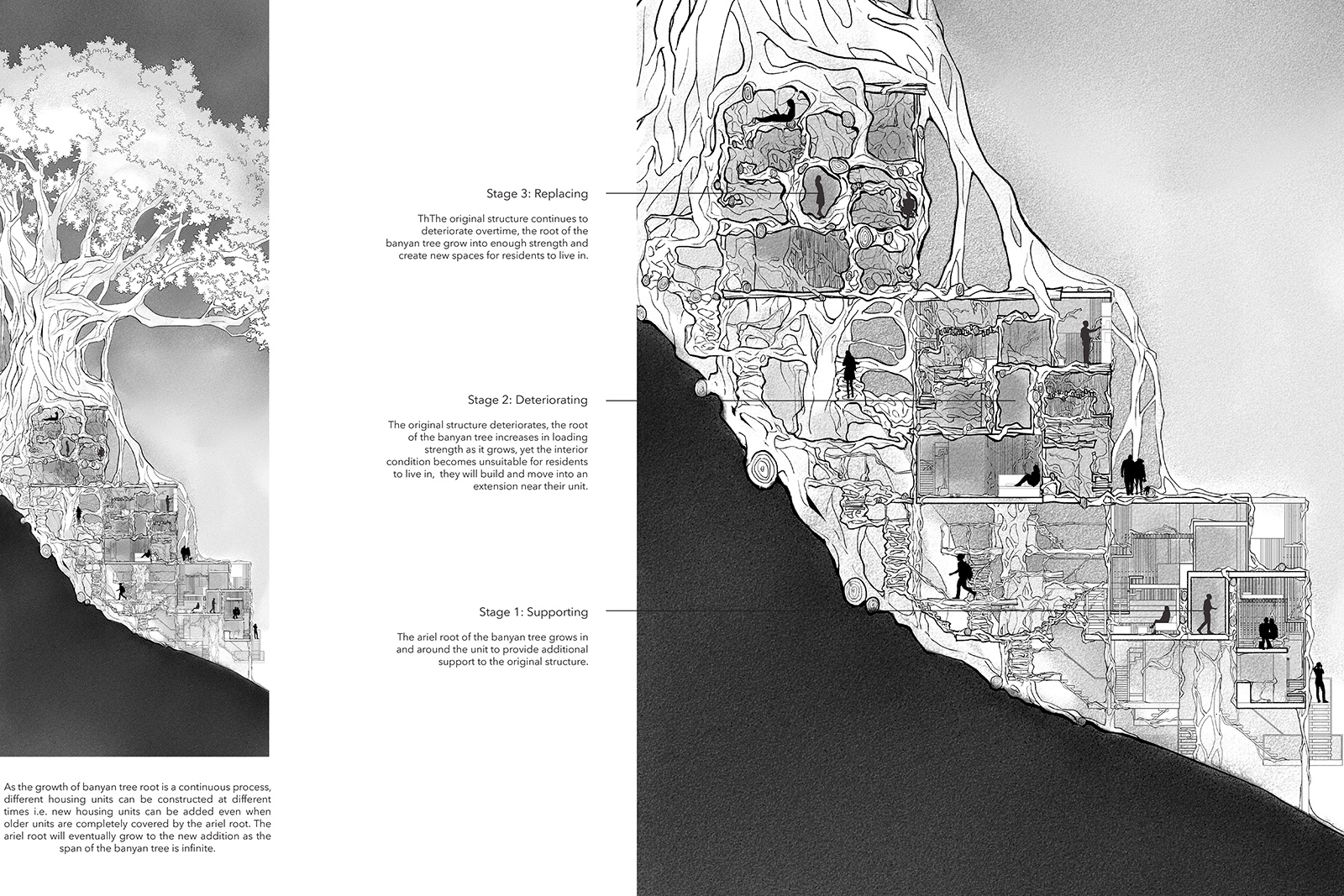 Stage 3: Replacing

ThThe original structure continues to deteriorate overtime, the root of the banyan tree grow into enough strength and create new spaces for residents to live in.

Stage 2: Deteriorating

The original structure deteriorates, the root of the banyan tree increases in loading strength as it grows, yet the interior condition becomes unsuitable for residents to live in, they will build and move into an extension near their unit.

Stage 1: Supporting

The ariel root of the banyan tree grows in and around the unit to provide additional support to the original structure.

As the growth of banyan tree root is a continuous process, different housing units can be constructed at different times i.e. new housing units can be added even when older units are completely covered by the ariel root. The ariel root will eventually grow to the new addition as the span of the banyan tree is infinite.